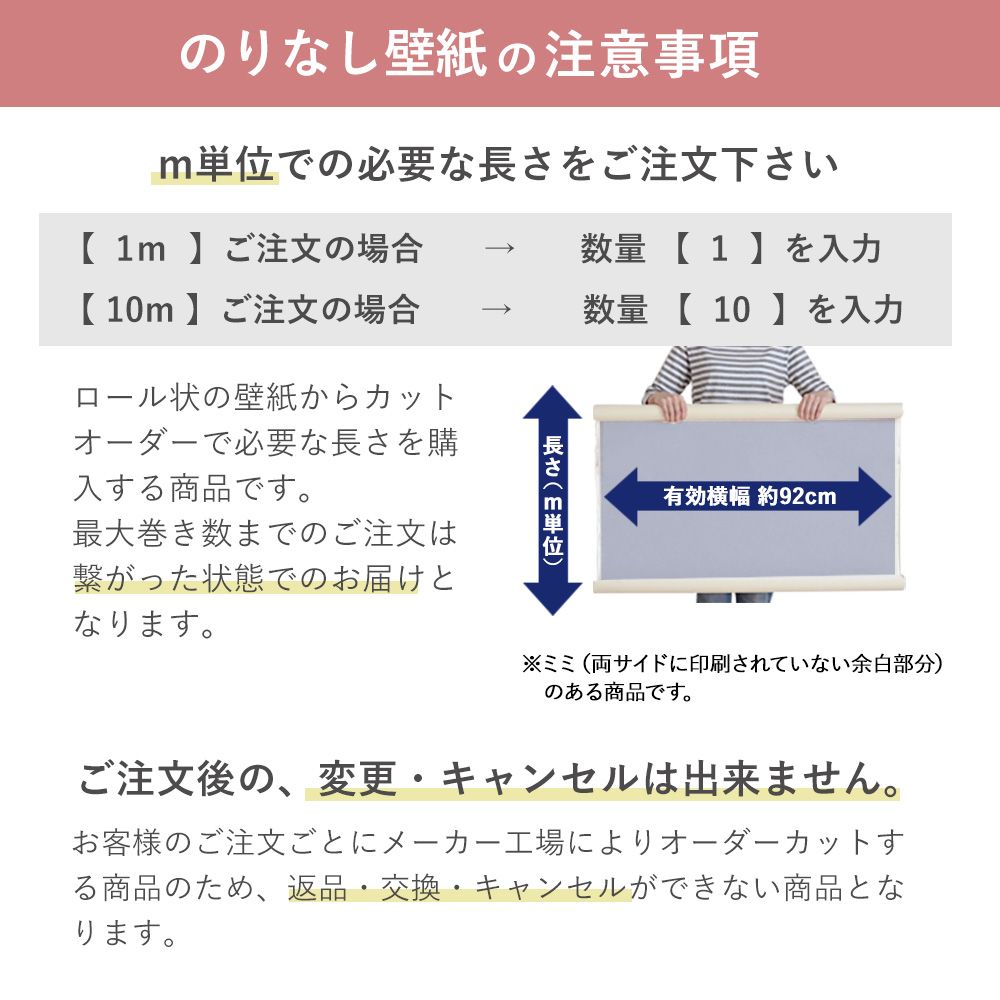 のりなし壁紙の注意事項

m単位での必要な長さをご注文下さい

【 1m 】ご注文の場合 → 数量 【 1 】を入力
【 10m 】ご注文の場合 → 数量 【 10 】を入力

ロール状の壁紙からカットオーダーで必要な長さを購入する商品です。
最大巻き数までのご注文は繋がった状態でのお届けとなります。

長さ（m単位）

有効横幅 約92cm

※ミミ（両サイドに印刷されていない余白部分）のある商品です。

ご注文後の、変更・キャンセルは出来ません。

お客様のご注文ごとにメーカー工場によりオーダーカットする商品のため、返品・交換・キャンセルができない商品となります。